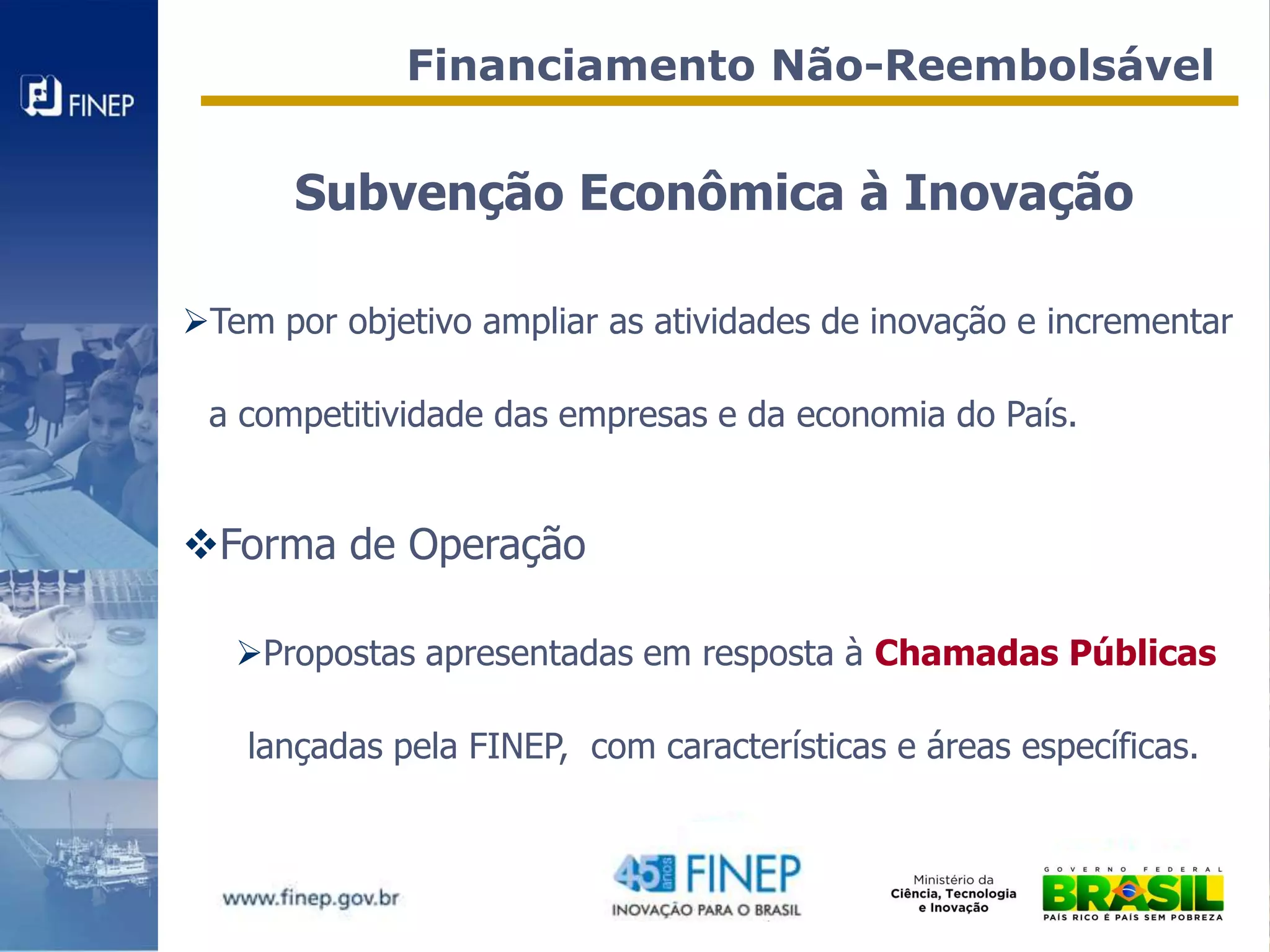 FINEP

Financiamento Não-Reembolsável

Subvenção Econômica à Inovação

➢Tem por objetivo ampliar as atividades de inovação e incrementar a competitividade das empresas e da economia do País.

❖Forma de Operação

➢Propostas apresentadas em resposta à Chamadas Públicas lançadas pela FINEP, com características e áreas específicas.

www.finep.gov.br

45 anos FINEP
INOVAÇÃO PARA O BRASIL

Ministério da
Ciência, Tecnologia
e Inovação

GOVERNO FEDERAL
BRASIL
PAÍS RICO É PAÍS SEM POBREZA